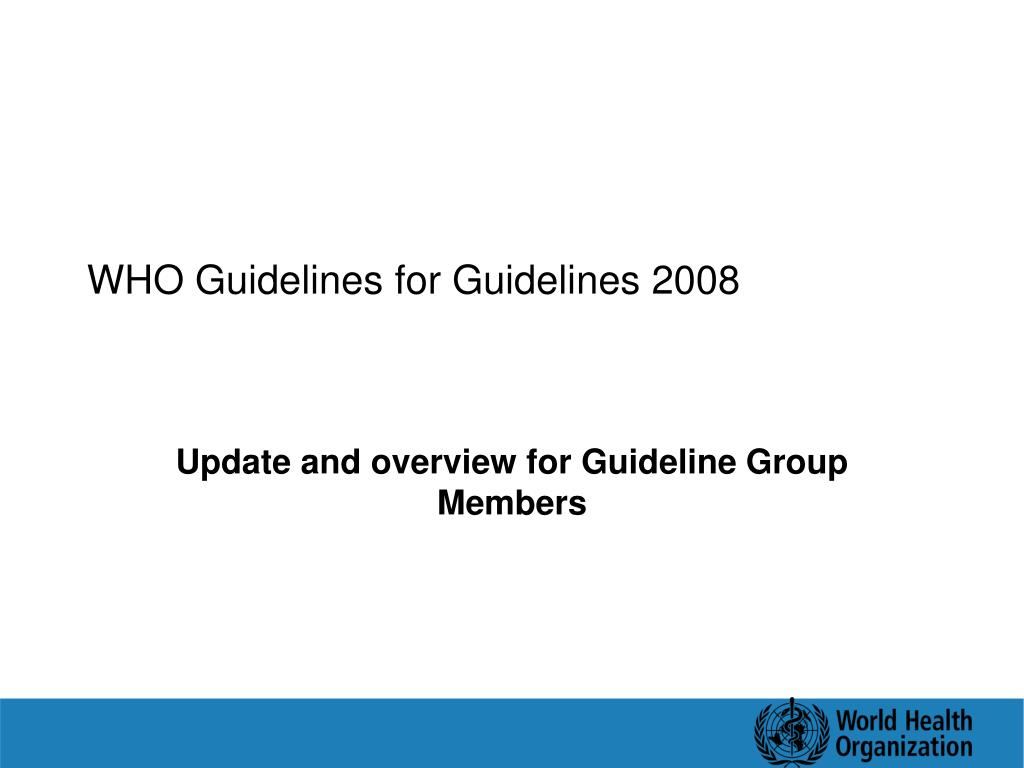 WHO Guidelines for Guidelines 2008

Update and overview for Guideline Group Members

World Health Organization